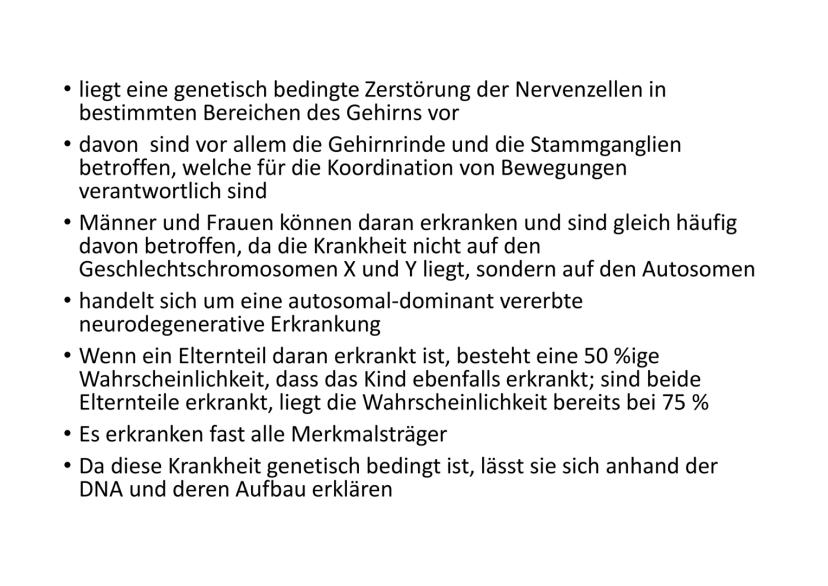 • liegt eine genetisch bedingte Zerstörung der Nervenzellen in bestimmten Bereichen des Gehirns vor
• davon sind vor allem die Gehirnrinde und die Stammganglien betroffen, welche für die Koordination von Bewegungen verantwortlich sind
• Männer und Frauen können daran erkranken und sind gleich häufig davon betroffen, da die Krankheit nicht auf den Geschlechtschromosomen X und Y liegt, sondern auf den Autosomen
• handelt sich um eine autosomal-dominant vererbte neurodegenerative Erkrankung
• Wenn ein Elternteil daran erkrankt ist, besteht eine 50 %ige Wahrscheinlichkeit, dass das Kind ebenfalls erkrankt; sind beide Elternteile erkrankt, liegt die Wahrscheinlichkeit bereits bei 75 %
• Es erkranken fast alle Merkmalsträger
• Da diese Krankheit genetisch bedingt ist, lässt sie sich anhand der DNA und deren Aufbau erklären